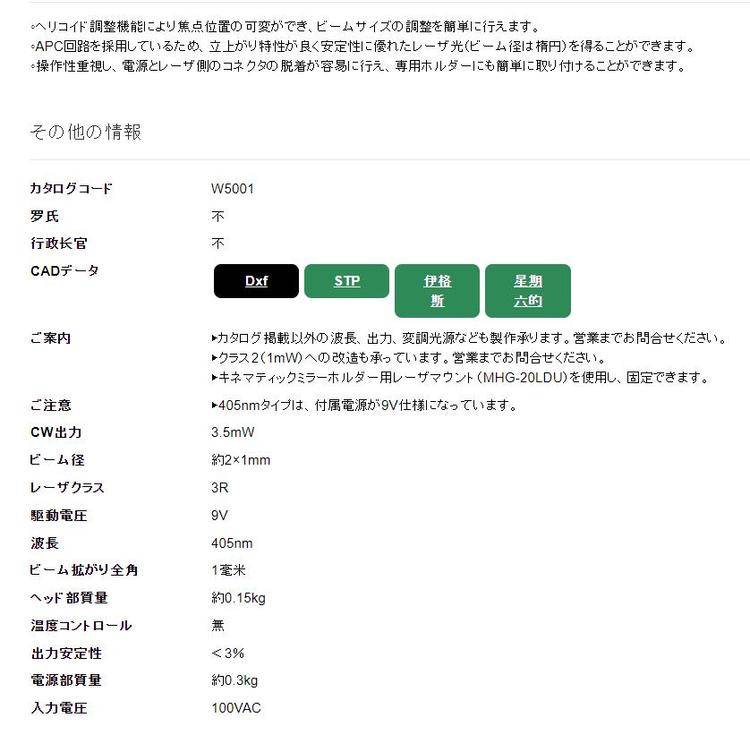 ◦ヘリコイド調整機能により焦点位置の可変ができ、ビームサイズの調整を簡単に行えます。
◦APC回路を採用しているため、立上がり特性が良く安定性に優れたレーザ光(ビーム径は楕円)を得ることができます。
◦操作性重視し、電源とレーザ側のコネクタの脱着が容易に行え、専用ホルダーにも簡単に取り付けることができます。

その他の情報

| | |
|---|---|
| カタログコード | W5001 |
| 罗氏 | 不 |
| 行政长官 | 不 |
| CADデータ | Dxf STP 伊格斯 星期六的 |
| ご案内 | ▸カタログ掲載以外の波長、出力、変調光源なども製作承ります。営業までお問合せください。 ▸クラス2(1mW)への改造も承っています。営業までお問合せください。 ▸キネマティックミラーホルダー用レーザマウント(MHG-20LDU)を使用し、固定できます。 |
| ご注意 | ▸405nmタイプは、付属電源が9V仕様になっています。 |
| CW出力 | 3.5mW |
| ビーム径 | 約2×1mm |
| レーザクラス | 3R |
| 駆動電圧 | 9V |
| 波長 | 405nm |
| ビーム拡がり全角 | 1毫米 |
| ヘッド部質量 | 約0.15kg |
| 温度コントロール | 無 |
| 出力安定性 | ＜3% |
| 電源部質量 | 約0.3kg |
| 入力電圧 | 100VAC |